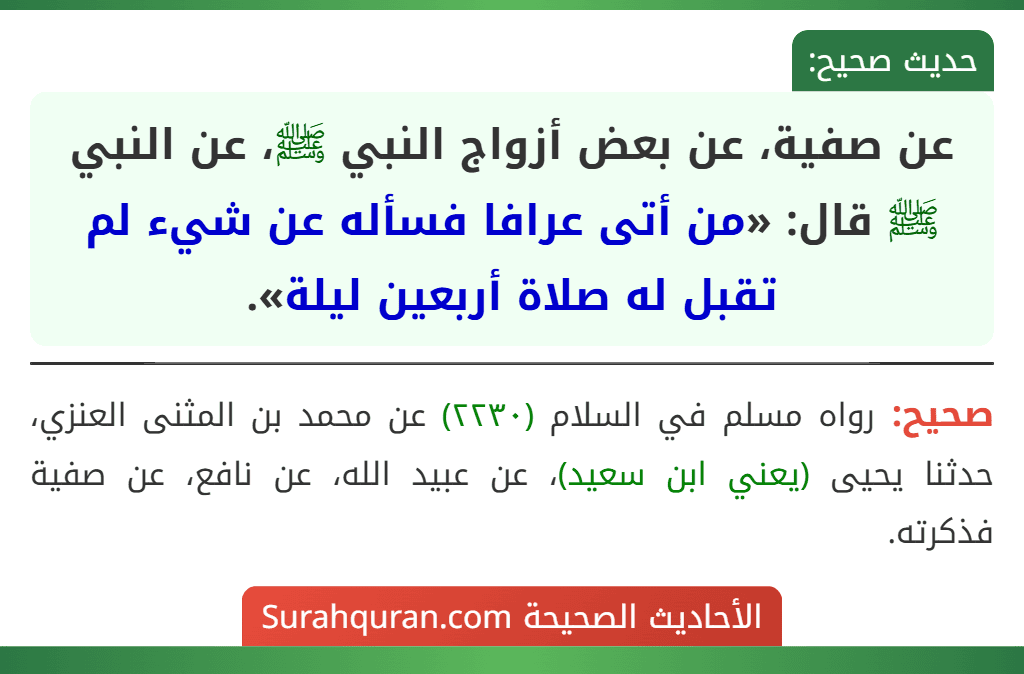 حديث صحيح:

عن صفية، عن بعض أزواج النبي ﷺ، عن النبي ﷺ قال: «من أتى عرافا فسأله عن شيء لم تقبل له صلاة أربعين ليلة».

صحيح: رواه مسلم في السلام (٢٢٣٠) عن محمد بن المثنى العنزي، حدثنا يحيى (يعني ابن سعيد)، عن عبيد الله، عن نافع، عن صفية فذكرته.

الأحاديث الصحيحة Surahquran.com